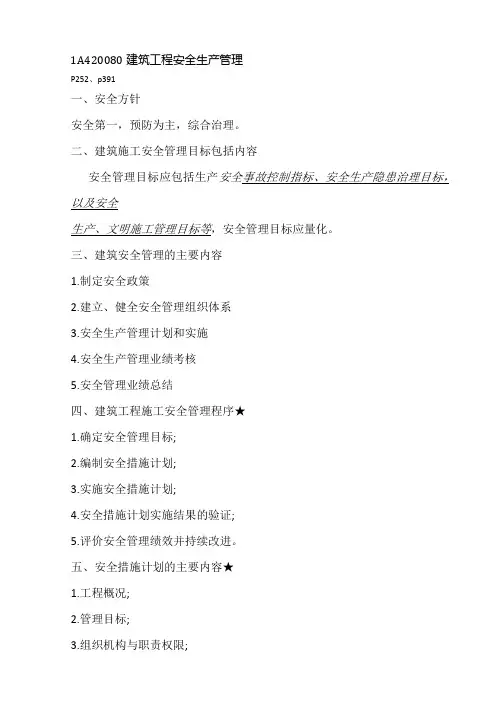 1A420080 建筑工程安全生产管理

P252、p391

一、安全方针

安全第一，预防为主，综合治理。

二、建筑施工安全管理目标包括内容

安全管理目标应包括生产安全事故控制指标、安全生产隐患治理目标，以及安全生产、文明施工管理目标等，安全管理目标应量化。

三、建筑安全管理的主要内容

1.制定安全政策

2.建立、健全安全管理组织体系

3.安全生产管理计划和实施

4.安全生产管理业绩考核

5.安全管理业绩总结

四、建筑工程施工安全管理程序★

1.确定安全管理目标;

2.编制安全措施计划;

3.实施安全措施计划;

4.安全措施计划实施结果的验证;

5.评价安全管理绩效并持续改进。

五、安全措施计划的主要内容★

1.工程概况;

2.管理目标;

3.组织机构与职责权限;